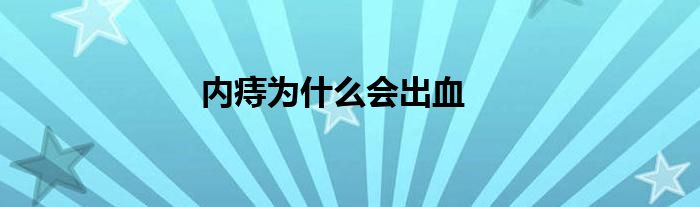 内痔为什么会出血